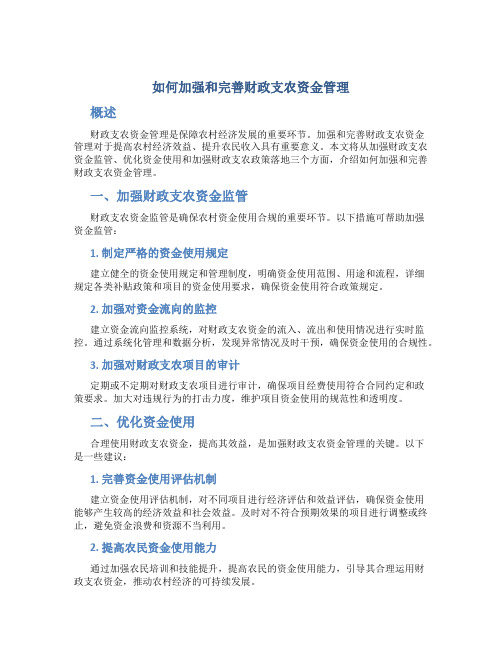 如何加强和完善财政支农资金管理

概述

财政支农资金管理是保障农村经济发展的重要环节。加强和完善财政支农资金管理对于提高农村经济效益、提升农民收入具有重要意义。本文将从加强财政支农资金监管、优化资金使用和加强财政支农政策落地三个方面，介绍如何加强和完善财政支农资金管理。

一、加强财政支农资金监管

财政支农资金监管是确保农村资金使用合规的重要环节。以下措施可帮助加强资金监管：

1. 制定严格的资金使用规定

建立健全的资金使用规定和管理制度，明确资金使用范围、用途和流程，详细规定各类补贴政策和项目的资金使用要求，确保资金使用符合政策规定。

2. 加强对资金流向的监控

建立资金流向监控系统，对财政支农资金的流入、流出和使用情况进行实时监控。通过系统化管理和数据分析，发现异常情况及时干预，确保资金使用的合规性。

3. 加强对财政支农项目的审计

定期或不定期对财政支农项目进行审计，确保项目经费使用符合合同约定和政策要求。加大对违规行为的打击力度，维护项目资金使用的规范性和透明度。

二、优化资金使用

合理使用财政支农资金，提高其效益，是加强财政支农资金管理的关键。以下是一些建议：

1. 完善资金使用评估机制

建立资金使用评估机制，对不同项目进行经济评估和效益评估，确保资金使用能够产生较高的经济效益和社会效益。及时对不符合预期效果的项目进行调整或终止，避免资金浪费和资源不当利用。

2. 提高农民资金使用能力

通过加强农民培训和技能提升，提高农民的资金使用能力，引导其合理运用财政支农资金，推动农村经济的可持续发展。